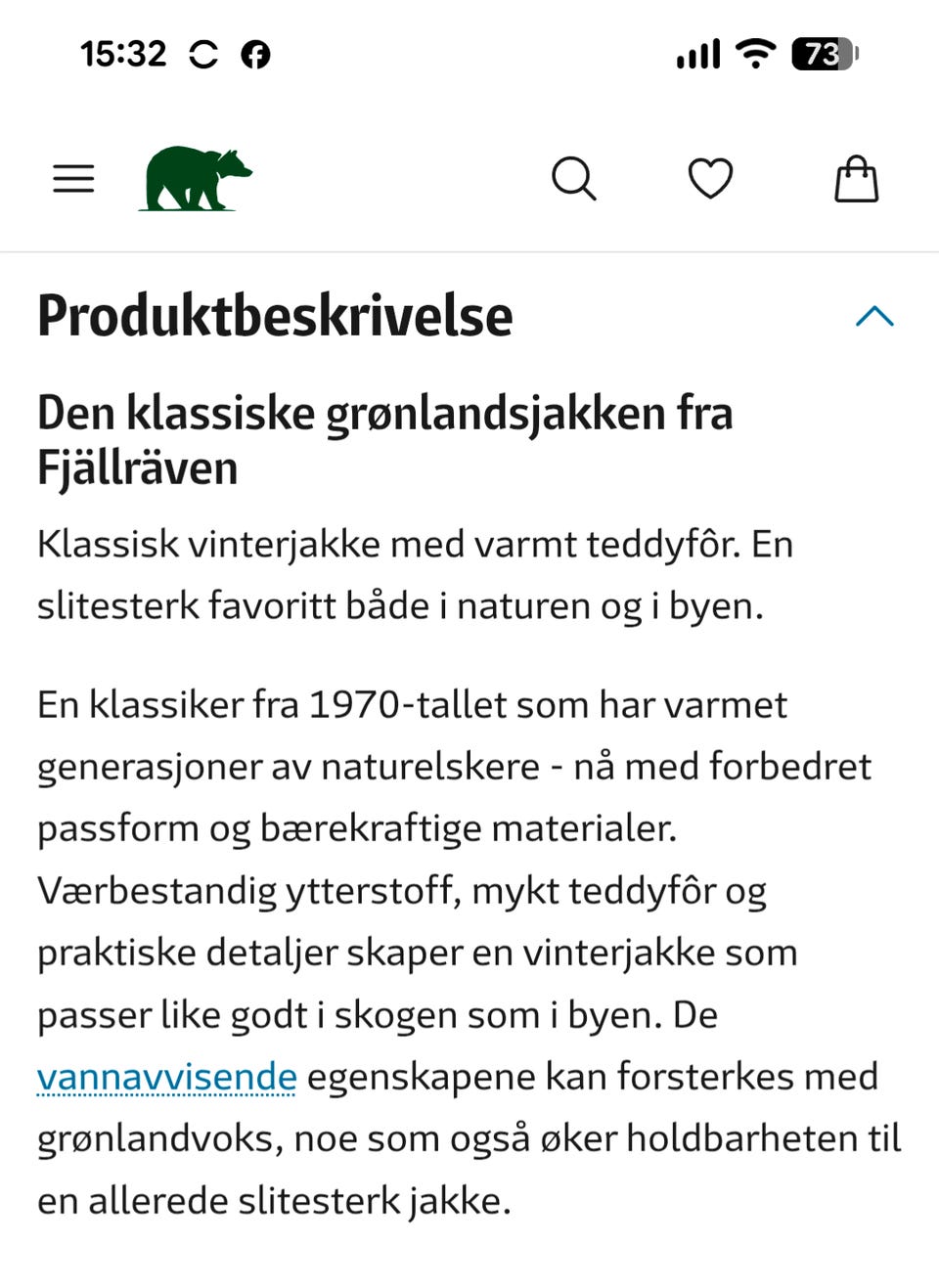 15:32 73

Produktbeskrivelse

Den klassiske grønlandsjakken fra Fjällräven

Klassisk vinterjakke med varmt teddyfôr. En slitesterk favoritt både i naturen og i byen.

En klassiker fra 1970-tallet som har varmet generasjoner av naturelskere - nå med forbedret passform og bærekraftige materialer. Værbestandig ytterstoff, mykt teddyfôr og praktiske detaljer skaper en vinterjakke som passer like godt i skogen som i byen. De vannavvisende egenskapene kan forsterkes med grønlandvoks, noe som også øker holdbarheten til en allerede slitesterk jakke.